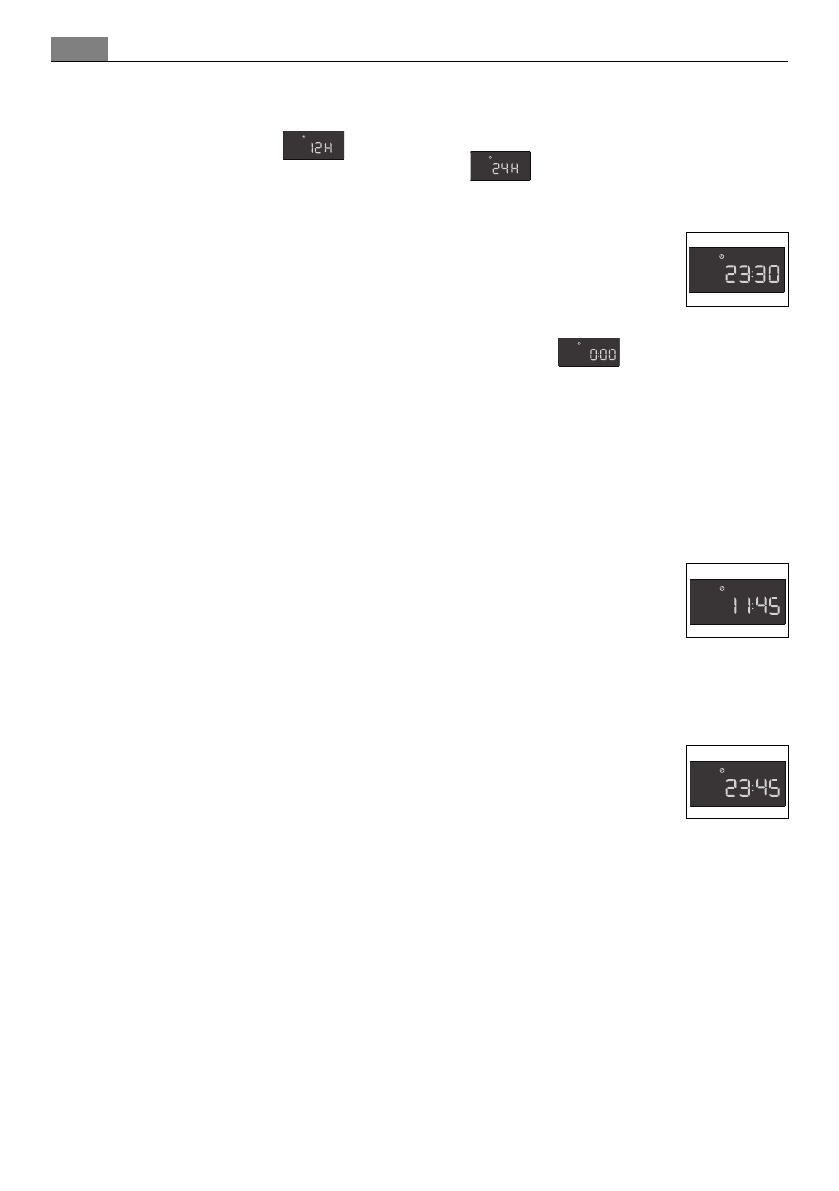 12H

24H

23:30

0:00

11:45

23:45